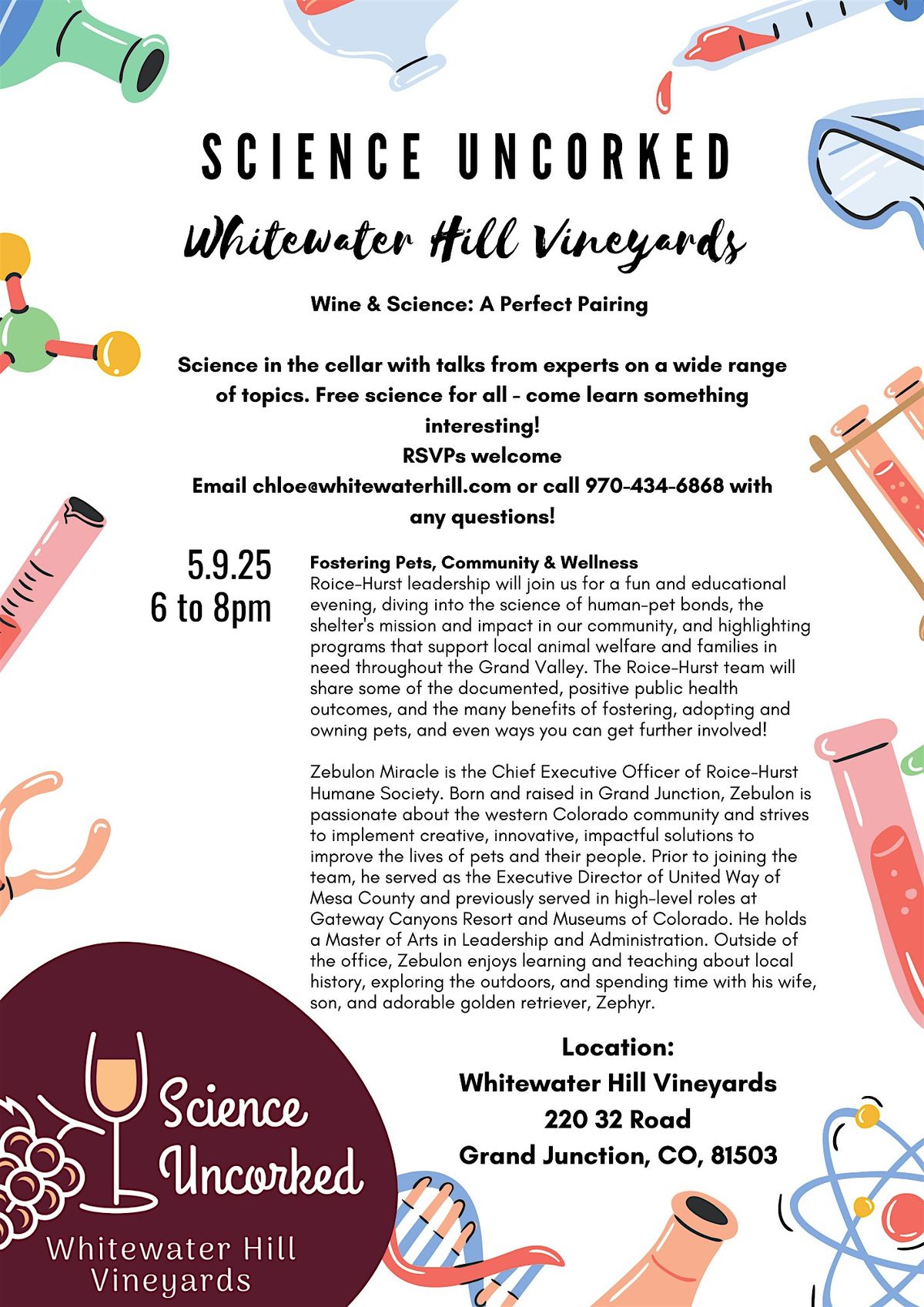 SCIENCE UNCORKED

Whitewater Hill Vineyards

Wine & Science: A Perfect Pairing

Science in the cellar with talks from experts on a wide range of topics. Free science for all - come learn something interesting!
RSVPs welcome
Email chloe@whitewaterhill.com or call 970-434-6868 with any questions!

5.9.25
6 to 8pm

Fostering Pets, Community & Wellness
Roice-Hurst leadership will join us for a fun and educational evening, diving into the science of human-pet bonds, the shelter's mission and impact in our community, and highlighting programs that support local animal welfare and families in need throughout the Grand Valley. The Roice-Hurst team will share some of the documented, positive public health outcomes, and the many benefits of fostering, adopting and owning pets, and even ways you can get further involved!

Zebulon Miracle is the Chief Executive Officer of Roice-Hurst Humane Society. Born and raised in Grand Junction, Zebulon is passionate about the western Colorado community and strives to implement creative, innovative, impactful solutions to improve the lives of pets and their people. Prior to joining the team, he served as the Executive Director of United Way of Mesa County and previously served in high-level roles at Gateway Canyons Resort and Museums of Colorado. He holds a Master of Arts in Leadership and Administration. Outside of the office, Zebulon enjoys learning and teaching about local history, exploring the outdoors, and spending time with his wife, son, and adorable golden retriever, Zephyr.

Location:
Whitewater Hill Vineyards
220 32 Road
Grand Junction, CO, 81503

Science Uncorked
Whitewater Hill Vineyards